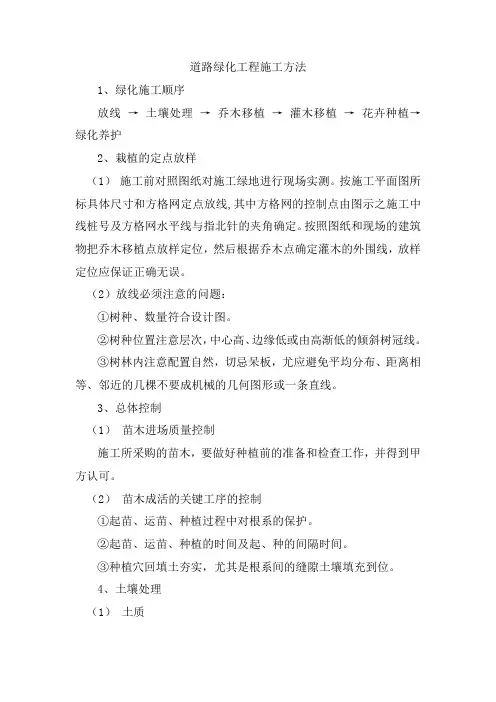 道路绿化工程施工方法

1、绿化施工顺序

放线 → 土壤处理 → 乔木移植 → 灌木移植 → 花卉种植→绿化养护

2、栽植的定点放样

（1） 施工前对照图纸对施工绿地进行现场实测。按施工平面图所标具体尺寸和方格网定点放线，其中方格网的控制点由图示之施工中线桩号及方格网水平线与指北针的夹角确定。按照图纸和现场的建筑物把乔木移植点放样定位，然后根据乔木点确定灌木的外围线，放样定位应保证正确无误。

（2）放线必须注意的问题：

①树种、数量符合设计图。

②树种位置注意层次，中心高、边缘低或由高渐低的倾斜树冠线。

③树林内注意配置自然，切忌呆板，尤应避免平均分布、距离相等、邻近的几棵不要成机械的几何图形或一条直线。

3、总体控制

（1） 苗木进场质量控制

施工所采购的苗木，要做好种植前的准备和检查工作，并得到甲方认可。

（2） 苗木成活的关键工序的控制

①起苗、运苗、种植过程中对根系的保护。

②起苗、运苗、种植的时间及起、种的间隔时间。

③种植穴回填土夯实，尤其是根系间的缝隙土壤填充到位。

4、土壤处理

（1） 土质